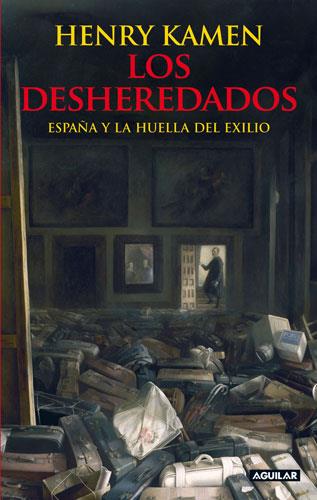 HENRY KAMEN
LOS DESHEREDADOS
ESPAÑA Y LA HUELLA DEL EXILIO

AGUILAR